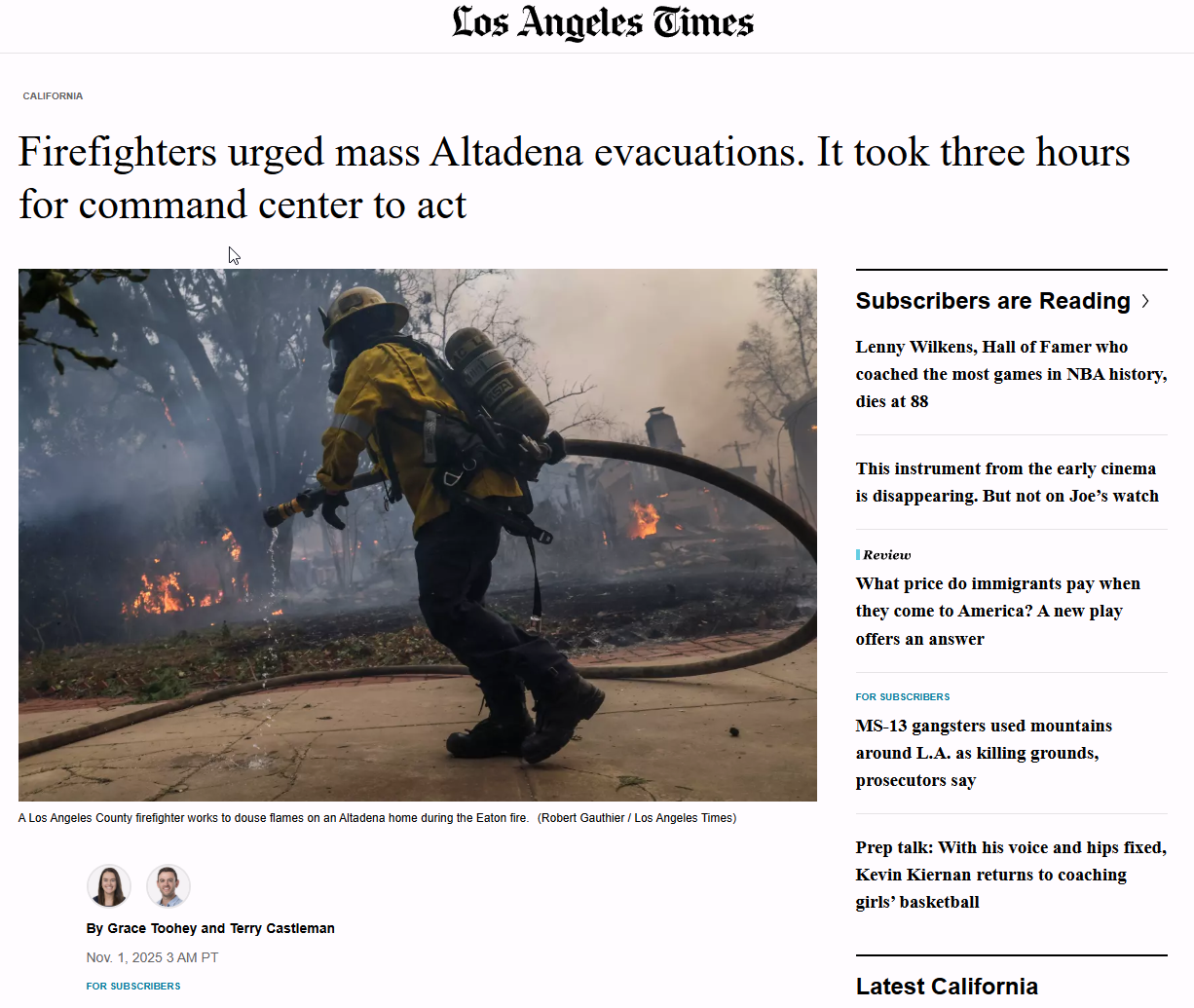 Los Angeles Times

CALIFORNIA

Firefighters urged mass Altadena evacuations. It took three hours for command center to act

A Los Angeles County firefighter works to douse flames on an Altadena home during the Eaton fire. (Robert Gauthier / Los Angeles Times)

By Grace Toohey and Terry Castleman

Nov. 1, 2025 3 AM PT

FOR SUBSCRIBERS

Subscribers are Reading

Lenny Wilkens, Hall of Famer who coached the most games in NBA history, dies at 88

This instrument from the early cinema is disappearing. But not on Joe's watch

Review

What price do immigrants pay when they come to America? A new play offers an answer

FOR SUBSCRIBERS

MS-13 gangsters used mountains around L.A. as killing grounds, prosecutors say

Prep talk: With his voice and hips fixed, Kevin Kiernan returns to coaching girls' basketball

Latest California